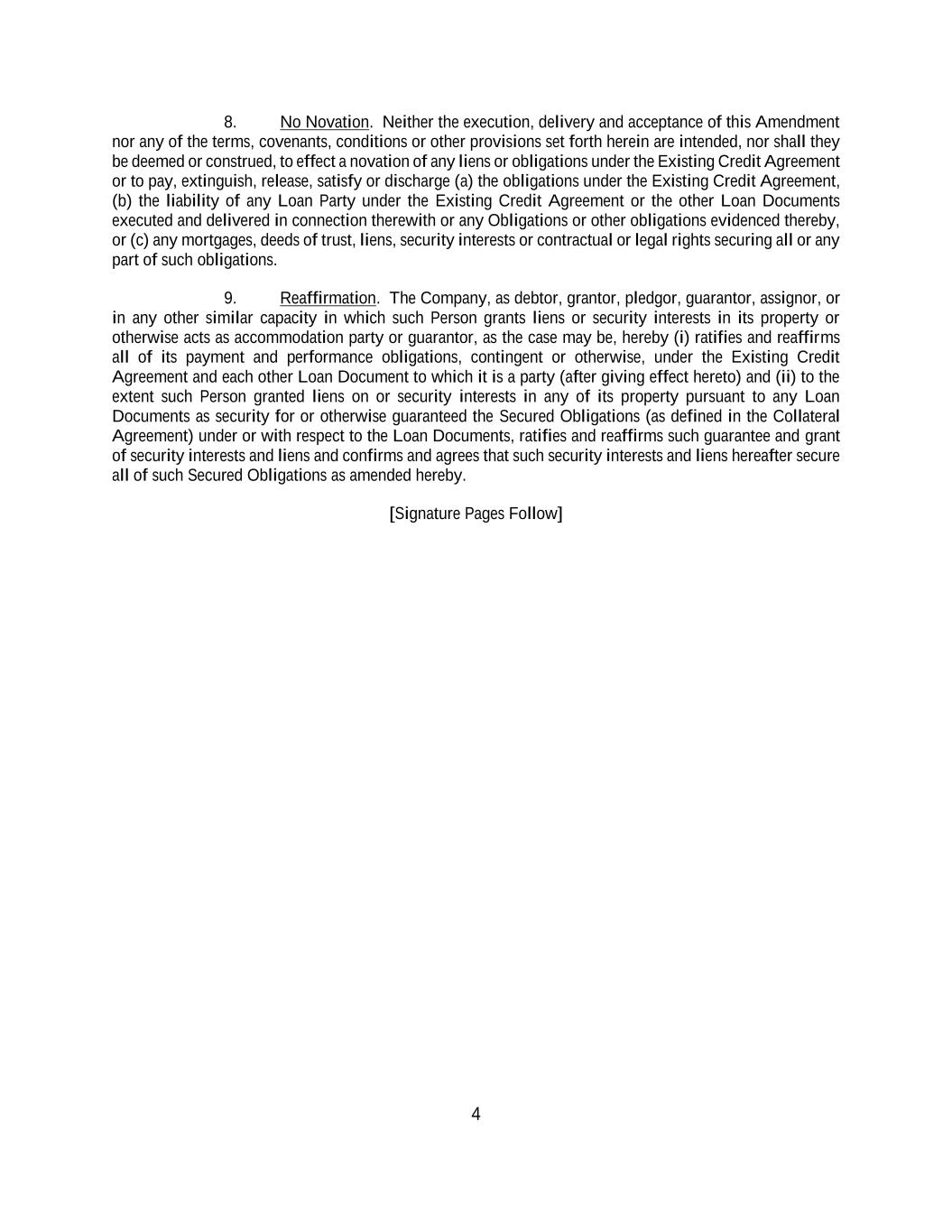 8. No Novation. Neither the execution, delivery and acceptance of this Amendment nor any of the terms, covenants, conditions or other provisions set forth herein are intended, nor shall they be deemed or construed, to effect a novation of any liens or obligations under the Existing Credit Agreement or to pay, extinguish, release, satisfy or discharge (a) the obligations under the Existing Credit Agreement, (b) the liability of any Loan Party under the Existing Credit Agreement or the other Loan Documents executed and delivered in connection therewith or any Obligations or other obligations evidenced thereby, or (c) any mortgages, deeds of trust, liens, security interests or contractual or legal rights securing all or any part of such obligations.

9. Reaffirmation. The Company, as debtor, grantor, pledgor, guarantor, assignor, or in any other similar capacity in which such Person grants liens or security interests in its property or otherwise acts as accommodation party or guarantor, as the case may be, hereby (i) ratifies and reaffirms all of its payment and performance obligations, contingent or otherwise, under the Existing Credit Agreement and each other Loan Document to which it is a party (after giving effect hereto) and (ii) to the extent such Person granted liens on or security interests in any of its property pursuant to any Loan Documents as security for or otherwise guaranteed the Secured Obligations (as defined in the Collateral Agreement) under or with respect to the Loan Documents, ratifies and reaffirms such guarantee and grant of security interests and liens and confirms and agrees that such security interests and liens hereafter secure all of such Secured Obligations as amended hereby.

[Signature Pages Follow]

4